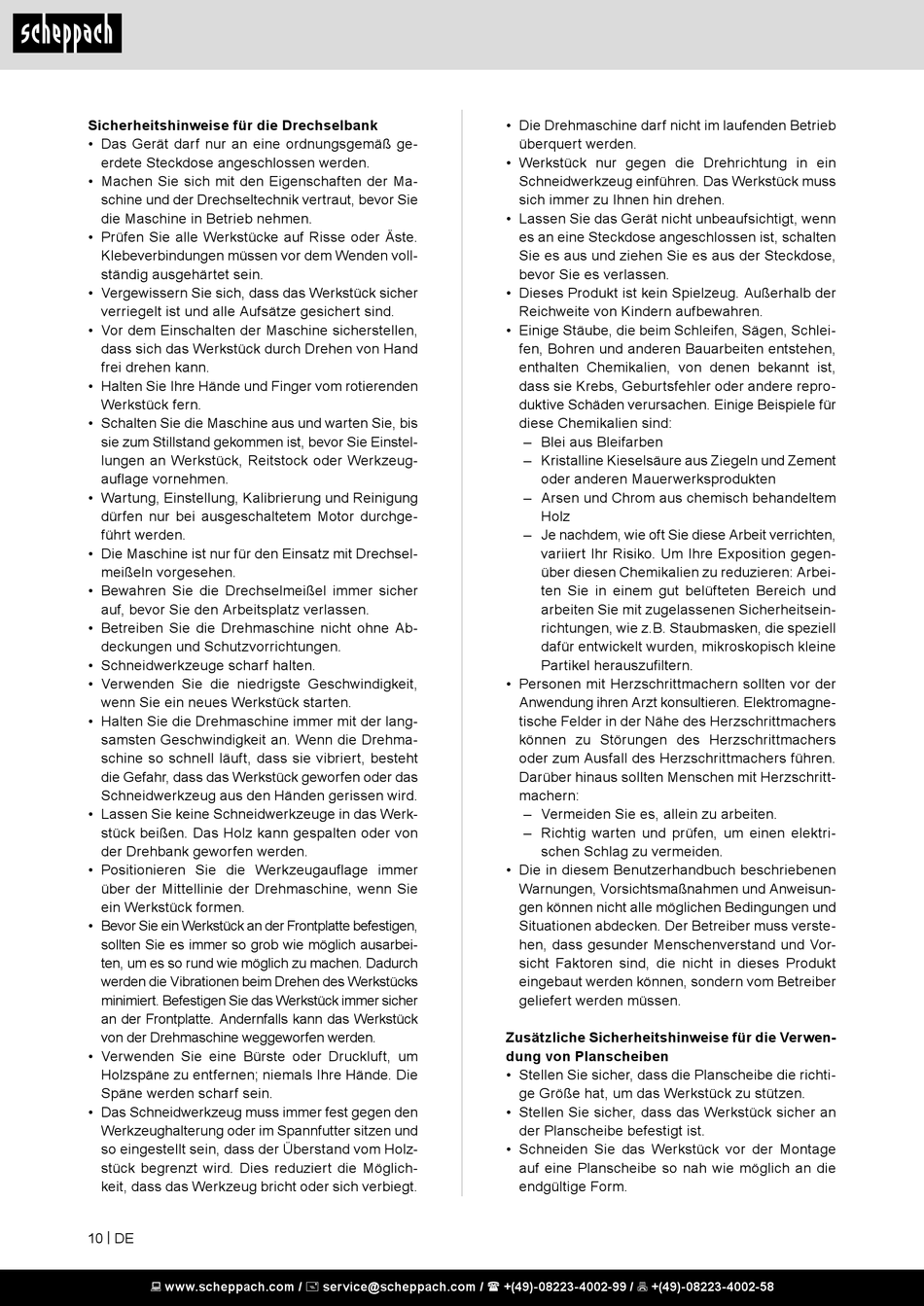 scheppach

**Sicherheitshinweise für die Drechselbank**
• Das Gerät darf nur an eine ordnungsgemäß geerdete Steckdose angeschlossen werden.
• Machen Sie sich mit den Eigenschaften der Maschine und der Drechseltechnik vertraut, bevor Sie die Maschine in Betrieb nehmen.
• Prüfen Sie alle Werkstücke auf Risse oder Äste. Klebeverbindungen müssen vor dem Wenden vollständig ausgehärtet sein.
• Vergewissern Sie sich, dass das Werkstück sicher verriegelt ist und alle Aufsätze gesichert sind.
• Vor dem Einschalten der Maschine sicherstellen, dass sich das Werkstück durch Drehen von Hand frei drehen kann.
• Halten Sie Ihre Hände und Finger vom rotierenden Werkstück fern.
• Schalten Sie die Maschine aus und warten Sie, bis sie zum Stillstand gekommen ist, bevor Sie Einstellungen an Werkstück, Reitstock oder Werkzeugauflage vornehmen.
• Wartung, Einstellung, Kalibrierung und Reinigung dürfen nur bei ausgeschaltetem Motor durchgeführt werden.
• Die Maschine ist nur für den Einsatz mit Drechselmeißeln vorgesehen.
• Bewahren Sie die Drechselmeißel immer sicher auf, bevor Sie den Arbeitsplatz verlassen.
• Betreiben Sie die Drehmaschine nicht ohne Abdeckungen und Schutzvorrichtungen.
• Schneidwerkzeuge scharf halten.
• Verwenden Sie die niedrigste Geschwindigkeit, wenn Sie ein neues Werkstück starten.
• Halten Sie die Drehmaschine immer mit der langsamsten Geschwindigkeit an. Wenn die Drehmaschine so schnell läuft, dass sie vibriert, besteht die Gefahr, dass das Werkstück geworfen oder das Schneidwerkzeug aus den Händen gerissen wird.
• Lassen Sie keine Schneidwerkzeuge in das Werkstück beißen. Das Holz kann gespalten oder von der Drehbank geworfen werden.
• Positionieren Sie die Werkzeugauflage immer über der Mittellinie der Drehmaschine, wenn Sie ein Werkstück formen.
• Bevor Sie ein Werkstück an der Frontplatte befestigen, sollten Sie es immer so grob wie möglich ausarbeiten, um es so rund wie möglich zu machen. Dadurch werden die Vibrationen beim Drehen des Werkstücks minimiert. Befestigen Sie das Werkstück immer sicher an der Frontplatte. Andernfalls kann das Werkstück von der Drehmaschine weggeworfen werden.
• Verwenden Sie eine Bürste oder Druckluft, um Holzspäne zu entfernen; niemals Ihre Hände. Die Späne werden scharf sein.
• Das Schneidwerkzeug muss immer fest gegen den Werkzeughalterung oder im Spannfutter sitzen und so eingestellt sein, dass der Überstand vom Holzstück begrenzt wird. Dies reduziert die Möglichkeit, dass das Werkzeug bricht oder sich verbiegt.

• Die Drehmaschine darf nicht im laufenden Betrieb überquert werden.
• Werkstück nur gegen die Drehrichtung in ein Schneidwerkzeug einführen. Das Werkstück muss sich immer zu Ihnen hin drehen.
• Lassen Sie das Gerät nicht unbeaufsichtigt, wenn es an eine Steckdose angeschlossen ist, schalten Sie es aus und ziehen Sie es aus der Steckdose, bevor Sie es verlassen.
• Dieses Produkt ist kein Spielzeug. Außerhalb der Reichweite von Kindern aufbewahren.
• Einige Stäube, die beim Schleifen, Sägen, Schleifen, Bohren und anderen Bauarbeiten entstehen, enthalten Chemikalien, von denen bekannt ist, dass sie Krebs, Geburtsfehler oder andere reproduktive Schäden verursachen. Einige Beispiele für diese Chemikalien sind:
– Blei aus Bleifarben
– Kristalline Kieselsäure aus Ziegeln und Zement oder anderen Mauerwerksprodukten
– Arsen und Chrom aus chemisch behandeltem Holz
– Je nachdem, wie oft Sie diese Arbeit verrichten, variiert Ihr Risiko. Um Ihre Exposition gegenüber diesen Chemikalien zu reduzieren: Arbeiten Sie in einem gut belüfteten Bereich und arbeiten Sie mit zugelassenen Sicherheitseinrichtungen, wie z.B. Staubmasken, die speziell dafür entwickelt wurden, mikroskopisch kleine Partikel herauszufiltern.
• Personen mit Herzschrittmachern sollten vor der Anwendung ihren Arzt konsultieren. Elektromagnetische Felder in der Nähe des Herzschrittmachers können zu Störungen des Herzschrittmachers oder zum Ausfall des Herzschrittmachers führen. Darüber hinaus sollten Menschen mit Herzschrittmachern:
– Vermeiden Sie es, allein zu arbeiten.
– Richtig warten und prüfen, um einen elektrischen Schlag zu vermeiden.
• Die in diesem Benutzerhandbuch beschriebenen Warnungen, Vorsichtsmaßnahmen und Anweisungen können nicht alle möglichen Bedingungen und Situationen abdecken. Der Betreiber muss verstehen, dass gesunder Menschenverstand und Vorsicht Faktoren sind, die nicht in dieses Produkt eingebaut werden können, sondern vom Betreiber geliefert werden müssen.

**Zusätzliche Sicherheitshinweise für die Verwendung von Planscheiben**
• Stellen Sie sicher, dass die Planscheibe die richtige Größe hat, um das Werkstück zu stützen.
• Stellen Sie sicher, dass das Werkstück sicher an der Planscheibe befestigt ist.
• Schneiden Sie das Werkstück vor der Montage auf eine Planscheibe so nah wie möglich an die endgültige Form.

10 | DE

www.scheppach.com / service@scheppach.com / +(49)-08223-4002-99 / +(49)-08223-4002-58